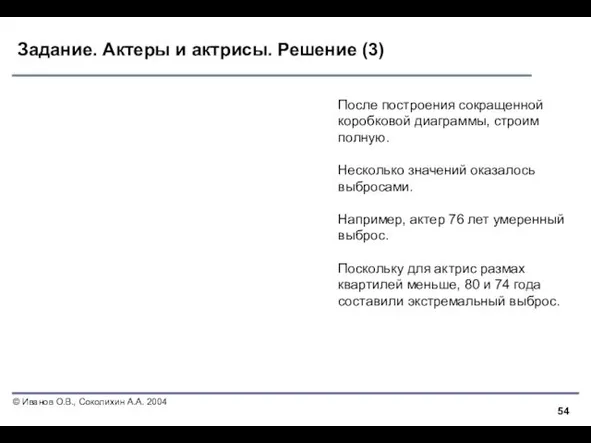 Задание. Актеры и актрисы. Решение (3)

После построения сокращенной коробковой диаграммы, строим полную.

Несколько значений оказалось выбросами.

Например, актер 76 лет умеренный выброс.

Поскольку для актрис размах квартилей меньше, 80 и 74 года составили экстремальный выброс.

© Иванов О.В., Соколихин А.А. 2004

54